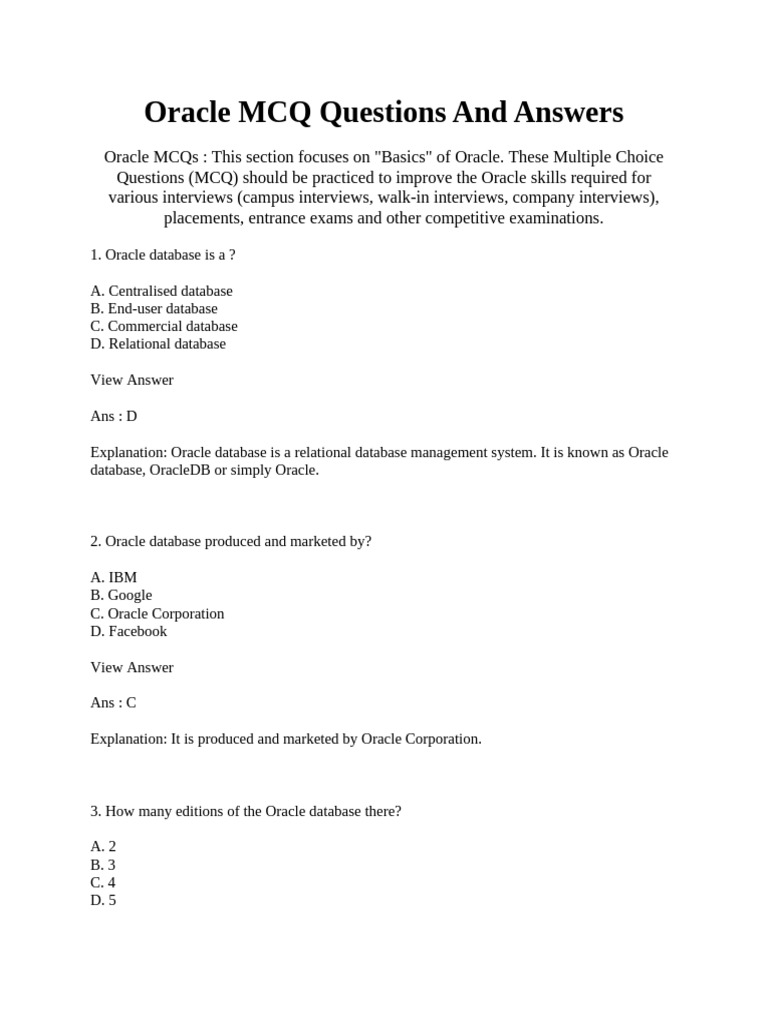 Oracle MCQ Questions And Answers

Oracle MCQs : This section focuses on "Basics" of Oracle. These Multiple Choice Questions (MCQ) should be practiced to improve the Oracle skills required for various interviews (campus interviews, walk-in interviews, company interviews), placements, entrance exams and other competitive examinations.

1. Oracle database is a ?

A. Centralised database
B. End-user database
C. Commercial database
D. Relational database

View Answer

Ans : D

Explanation: Oracle database is a relational database management system. It is known as Oracle database, OracleDB or simply Oracle.

2. Oracle database produced and marketed by?

A. IBM
B. Google
C. Oracle Corporation
D. Facebook

View Answer

Ans : C

Explanation: It is produced and marketed by Oracle Corporation.

3. How many editions of the Oracle database there?

A. 2
B. 3
C. 4
D. 5